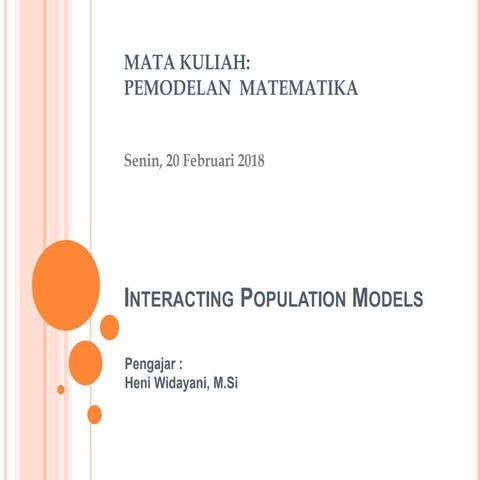 MATA KULIAH:
PEMODELAN MATEMATIKA

Senin, 20 Februari 2018

INTERACTING POPULATION MODELS

Pengajar :
Heni Widayani, M.Si